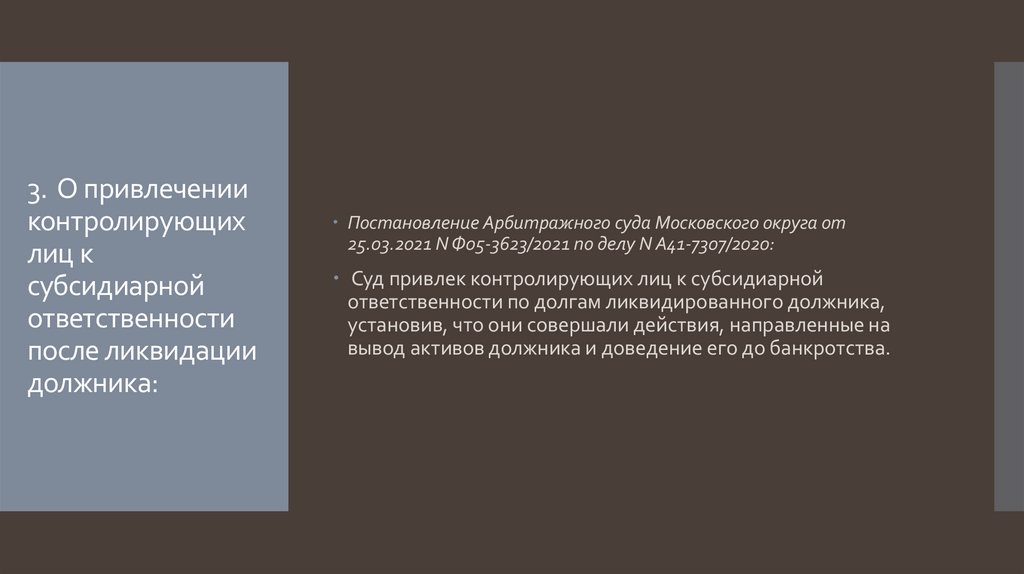 3. О привлечении контролирующих лиц к субсидиарной ответственности после ликвидации должника:

• Постановление Арбитражного суда Московского округа от 25.03.2021 N Ф05-3623/2021 по делу N А41-7307/2020:

• Суд привлек контролирующих лиц к субсидиарной ответственности по долгам ликвидированного должника, установив, что они совершали действия, направленные на вывод активов должника и доведение его до банкротства.